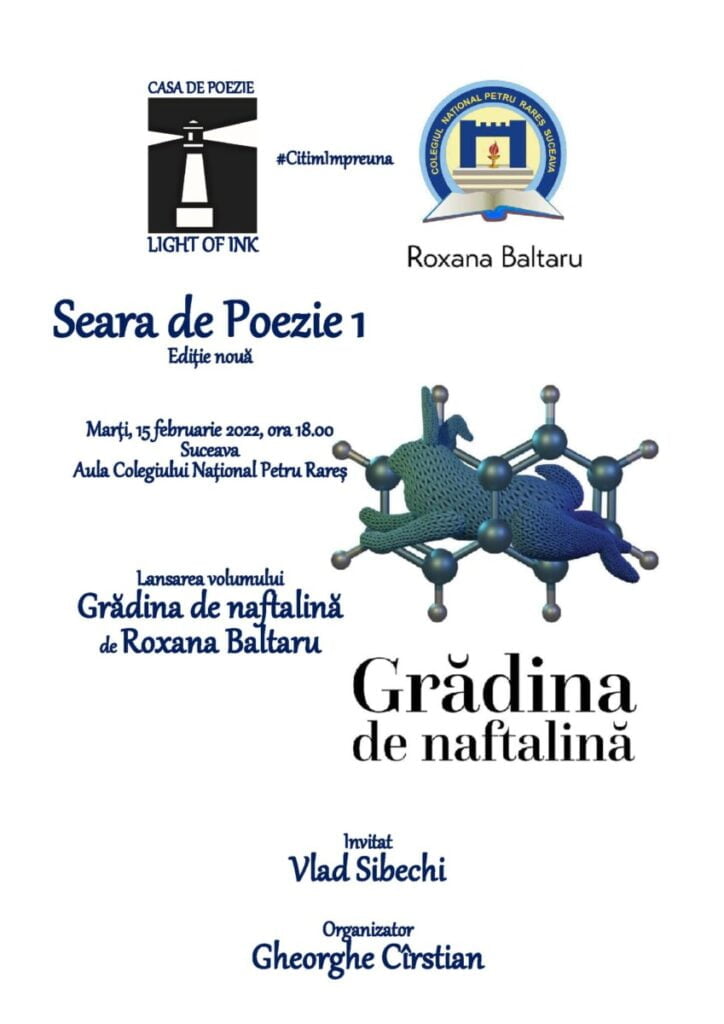 CASA DE POEZIE

LIGHT OF INK

#CitimImpreuna

COLEGIUL NAȚIONAL PETRU RAREȘ SUCEAVA

Roxana Baltaru

Seara de Poezie 1
Ediție nouă

Marți, 15 februarie 2022, ora 18.00
Suceava
Aula Colegiului Național Petru Rareș

Lansarea volumului
Grădina de naftalină
de Roxana Baltaru

Grădina
de naftalină

Invitat
Vlad Sibechi

Organizator
Gheorghe Cîrstian